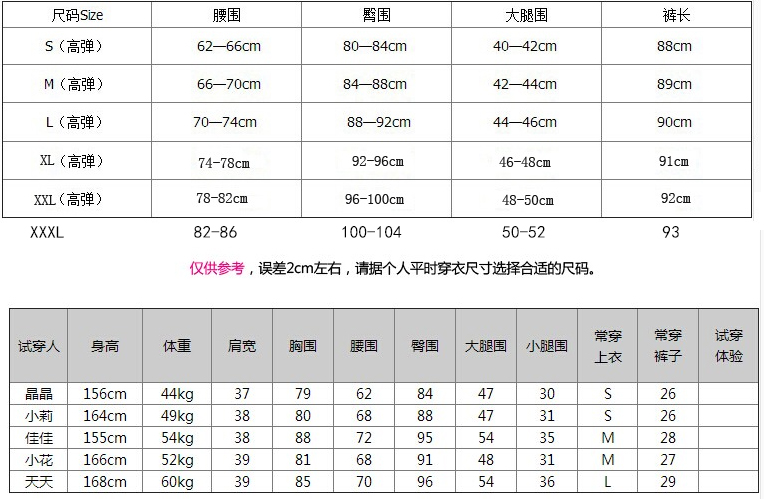 | 尺码Size | 腰围 | 臀围 | 大腿围 | 裤长 |
|---|---|---|---|---|
| S（高弹） | 62—66cm | 80—84cm | 40—42cm | 88cm |
| M（高弹） | 66—70cm | 84—88cm | 42—44cm | 89cm |
| L（高弹） | 70—74cm | 88—92cm | 44—46cm | 90cm |
| XL（高弹） | 74-78cm | 92-96cm | 46-48cm | 91cm |
| XXL（高弹） | 78-82cm | 96-100cm | 48-50cm | 92cm |
| XXXL | 82-86 | 100-104 | 50-52 | 93 |

仅供参考，误差2cm左右，请据个人平时穿衣尺寸选择合适的尺码。

| 试穿人 | 身高 | 体重 | 肩宽 | 胸围 | 腰围 | 臀围 | 大腿围 | 小腿围 | 常穿上衣 | 常穿裤子 | 试穿体验 |
|---|---|---|---|---|---|---|---|---|---|---|---|
| 晶晶 | 156cm | 44kg | 37 | 79 | 62 | 84 | 47 | 30 | S | 26 | |
| 小莉 | 164cm | 49kg | 38 | 80 | 68 | 88 | 47 | 31 | S | 26 | |
| 佳佳 | 155cm | 54kg | 38 | 88 | 72 | 95 | 54 | 35 | M | 28 | |
| 小花 | 166cm | 52kg | 39 | 81 | 68 | 91 | 48 | 31 | M | 27 | |
| 天天 | 168cm | 60kg | 39 | 85 | 70 | 96 | 54 | 36 | L | 29 | |